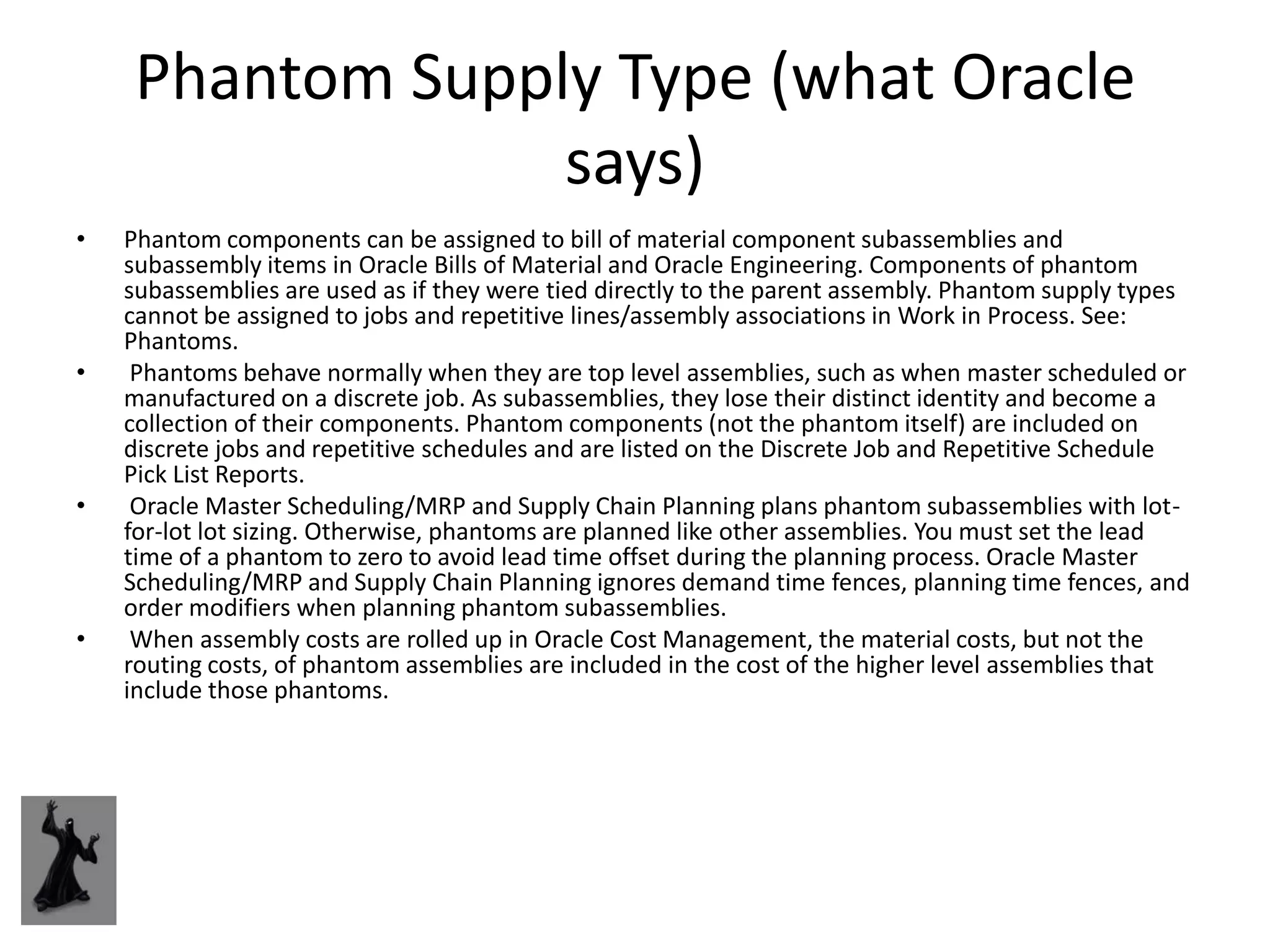 Phantom Supply Type (what Oracle says)

• Phantom components can be assigned to bill of material component subassemblies and subassembly items in Oracle Bills of Material and Oracle Engineering. Components of phantom subassemblies are used as if they were tied directly to the parent assembly. Phantom supply types cannot be assigned to jobs and repetitive lines/assembly associations in Work in Process. See: Phantoms.

• Phantoms behave normally when they are top level assemblies, such as when master scheduled or manufactured on a discrete job. As subassemblies, they lose their distinct identity and become a collection of their components. Phantom components (not the phantom itself) are included on discrete jobs and repetitive schedules and are listed on the Discrete Job and Repetitive Schedule Pick List Reports.

• Oracle Master Scheduling/MRP and Supply Chain Planning plans phantom subassemblies with lot-for-lot lot sizing. Otherwise, phantoms are planned like other assemblies. You must set the lead time of a phantom to zero to avoid lead time offset during the planning process. Oracle Master Scheduling/MRP and Supply Chain Planning ignores demand time fences, planning time fences, and order modifiers when planning phantom subassemblies.

• When assembly costs are rolled up in Oracle Cost Management, the material costs, but not the routing costs, of phantom assemblies are included in the cost of the higher level assemblies that include those phantoms.